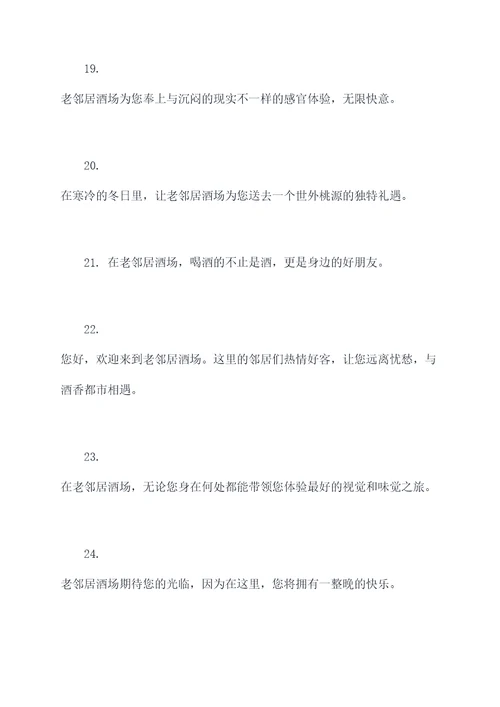 19.

老邻居酒场为您奉上与沉闷的现实不一样的感官体验，无限快意。

20.

在寒冷的冬日里，让老邻居酒场为您送去一个世外桃源的独特礼遇。

21. 在老邻居酒场，喝酒的不止是酒，更是身边的好朋友。

22.

您好，欢迎来到老邻居酒场。这里的邻居们热情好客，让您远离忧愁，与酒香都市相遇。

23.

在老邻居酒场，无论您身在何处都能带领您体验最好的视觉和味觉之旅。

24.

老邻居酒场期待您的光临，因为在这里，您将拥有一整晚的快乐。